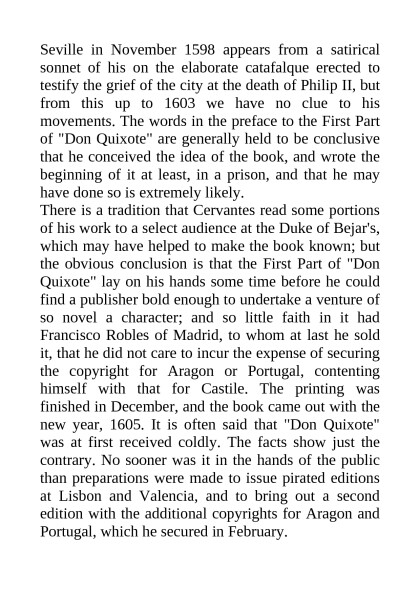 Seville in November 1598 appears from a satirical sonnet of his on the elaborate catafalque erected to testify the grief of the city at the death of Philip II, but from this up to 1603 we have no clue to his movements. The words in the preface to the First Part of "Don Quixote" are generally held to be conclusive that he conceived the idea of the book, and wrote the beginning of it at least, in a prison, and that he may have done so is extremely likely.
There is a tradition that Cervantes read some portions of his work to a select audience at the Duke of Bejar's, which may have helped to make the book known; but the obvious conclusion is that the First Part of "Don Quixote" lay on his hands some time before he could find a publisher bold enough to undertake a venture of so novel a character; and so little faith in it had Francisco Robles of Madrid, to whom at last he sold it, that he did not care to incur the expense of securing the copyright for Aragon or Portugal, contenting himself with that for Castile. The printing was finished in December, and the book came out with the new year, 1605. It is often said that "Don Quixote" was at first received coldly. The facts show just the contrary. No sooner was it in the hands of the public than preparations were made to issue pirated editions at Lisbon and Valencia, and to bring out a second edition with the additional copyrights for Aragon and Portugal, which he secured in February.